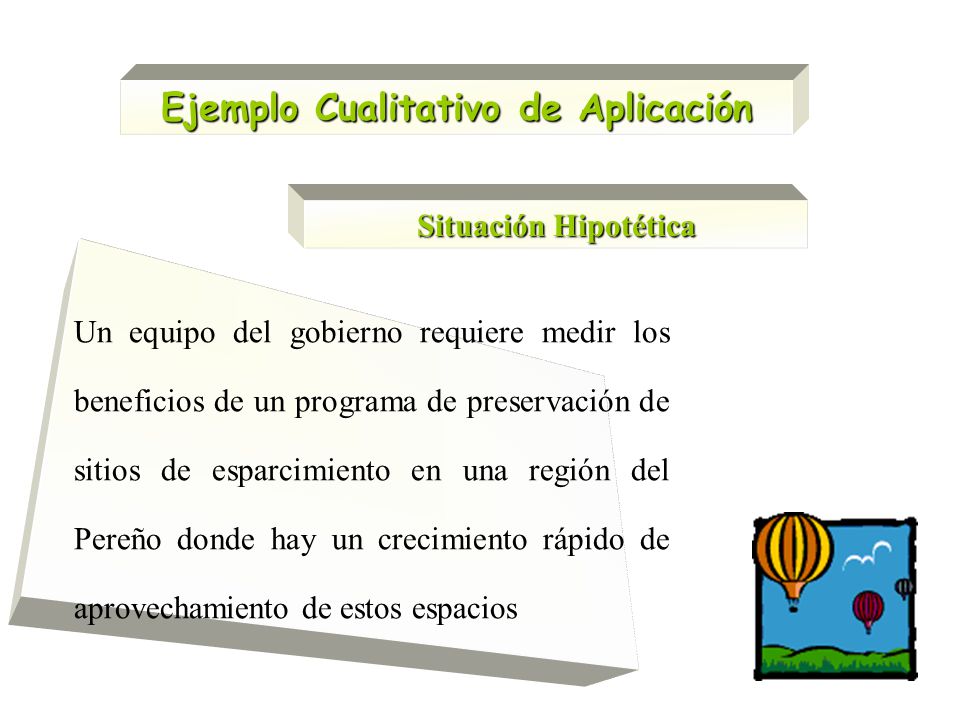 Ejemplo Cualitativo de Aplicación

Situación Hipotética

Un equipo del gobierno requiere medir los beneficios de un programa de preservación de sitios de esparcimiento en una región del Pereño donde hay un crecimiento rápido de aprovechamiento de estos espacios